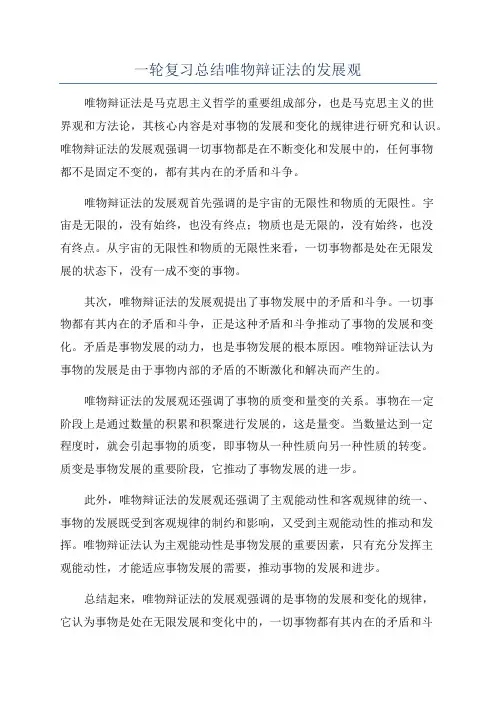 一轮复习总结唯物辩证法的发展观

唯物辩证法是马克思主义哲学的重要组成部分，也是马克思主义的世界观和方法论，其核心内容是对事物的发展和变化的规律进行研究和认识。唯物辩证法的发展观强调一切事物都是在不断变化和发展中的，任何事物都不是固定不变的，都有其内在的矛盾和斗争。

唯物辩证法的发展观首先强调的是宇宙的无限性和物质的无限性。宇宙是无限的，没有始终，也没有终点；物质也是无限的，没有始终，也没有终点。从宇宙的无限性和物质的无限性来看，一切事物都是处在无限发展的状态下，没有一成不变的事物。

其次，唯物辩证法的发展观提出了事物发展中的矛盾和斗争。一切事物都有其内在的矛盾和斗争，正是这种矛盾和斗争推动了事物的发展和变化。矛盾是事物发展的动力，也是事物发展的根本原因。唯物辩证法认为事物的发展是由于事物内部的矛盾的不断激化和解决而产生的。

唯物辩证法的发展观还强调了事物的质变和量变的关系。事物在一定阶段上是通过数量的积累和积聚进行发展的，这是量变。当数量达到一定程度时，就会引起事物的质变，即事物从一种性质向另一种性质的转变。质变是事物发展的重要阶段，它推动了事物发展的进一步。

此外，唯物辩证法的发展观还强调了主观能动性和客观规律的统一、事物的发展既受到客观规律的制约和影响，又受到主观能动性的推动和发挥。唯物辩证法认为主观能动性是事物发展的重要因素，只有充分发挥主观能动性，才能适应事物发展的需要，推动事物的发展和进步。

总结起来，唯物辩证法的发展观强调的是事物的发展和变化的规律，它认为事物是处在无限发展和变化中的，一切事物都有其内在的矛盾和斗